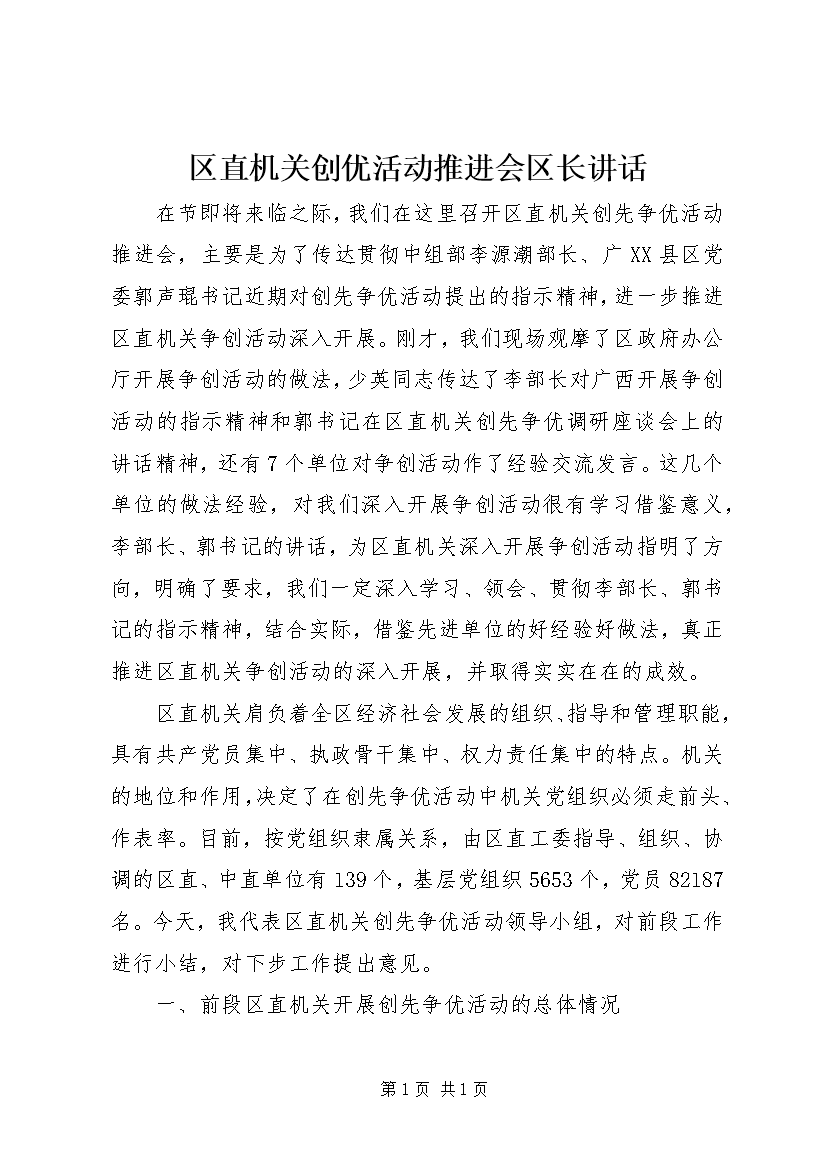 区直机关创优活动推进会区长讲话

在节即将来临之际，我们在这里召开区直机关创先争优活动推进会，主要是为了传达贯彻中组部李源潮部长、广XX县区党委郭声琨书记近期对创先争优活动提出的指示精神，进一步推进区直机关争创活动深入开展。刚才，我们现场观摩了区政府办公厅开展争创活动的做法，少英同志传达了李部长对广西开展争创活动的指示精神和郭书记在区直机关创先争优调研座谈会上的讲话精神，还有7个单位对争创活动作了经验交流发言。这几个单位的做法经验，对我们深入开展争创活动很有学习借鉴意义，李部长、郭书记的讲话，为区直机关深入开展争创活动指明了方向，明确了要求，我们一定深入学习、领会、贯彻李部长、郭书记的指示精神，结合实际，借鉴先进单位的好经验好做法，真正推进区直机关争创活动的深入开展，并取得实实在在的成效。

区直机关肩负着全区经济社会发展的组织、指导和管理职能，具有共产党员集中、执政骨干集中、权力责任集中的特点。机关的地位和作用，决定了在创先争优活动中机关党组织必须走前头、作表率。目前，按党组织隶属关系，由区直工委指导、组织、协调的区直、中直单位有139个，基层党组织5653个，党员82187名。今天，我代表区直机关创先争优活动领导小组，对前段工作进行小结，对下步工作提出意见。

一、前段区直机关开展创先争优活动的总体情况

第1页 共1页